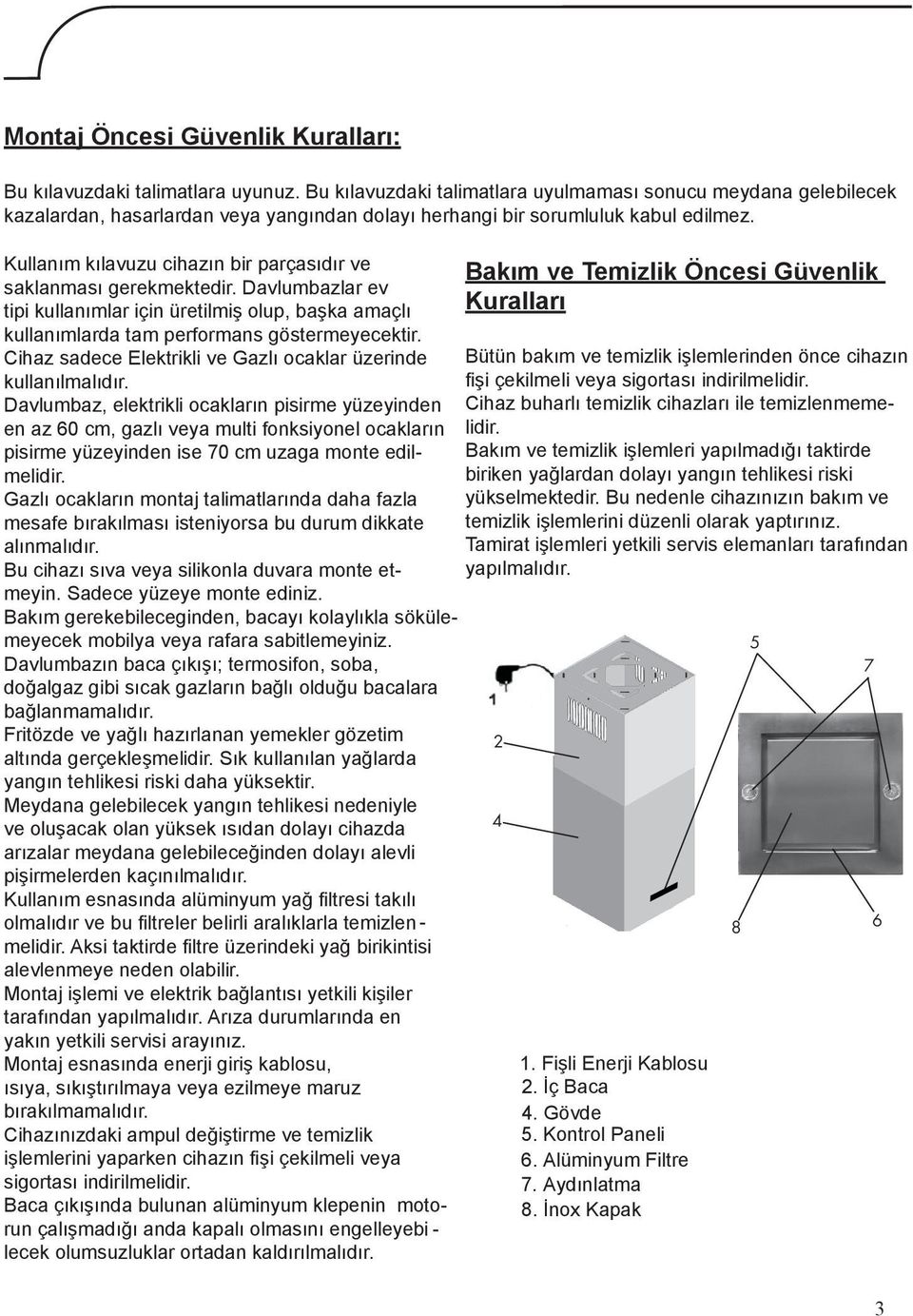 Montaj Öncesi Güvenlik Kuralları:

Bu kılavuzdaki talimatlara uyunuz. Bu kılavuzdaki talimatlara uyulmaması sonucu meydana gelebilecek kazalardan, hasarlardan veya yangından dolayı herhangi bir sorumluluk kabul edilmez.

Kullanım kılavuzu cihazın bir parçasıdır ve saklanması gerekmektedir. Davlumbazlar ev tipi kullanımlar için üretilmiş olup, başka amaçlı kullanımlarda tam performans göstermeyecektir. Cihaz sadece Elektrikli ve Gazlı ocaklar üzerinde kullanılmalıdır.
Davlumbaz, elektrikli ocakların pisirme yüzeyinden en az 60 cm, gazlı veya multi fonksiyonel ocakların pisirme yüzeyinden ise 70 cm uzaga monte edilmelidir.
Gazlı ocakların montaj talimatlarında daha fazla mesafe bırakılması isteniyorsa bu durum dikkate alınmalıdır.
Bu cihazı sıva veya silikonla duvara monte etmeyin. Sadece yüzeye monte ediniz.
Bakım gerekebileceginden, bacayı kolaylıkla sökülemeyecek mobilya veya rafara sabitlemeyiniz.
Davlumbazın baca çıkışı; termosifon, soba, doğalgaz gibi sıcak gazların bağlı olduğu bacalara bağlanmamalıdır.
Fritözde ve yağlı hazırlanan yemekler gözetim altında gerçekleşmelidir. Sık kullanılan yağlarda yangın tehlikesi riski daha yüksektir.
Meydana gelebilecek yangın tehlikesi nedeniyle ve oluşacak olan yüksek ısıdan dolayı cihazda arızalar meydana gelebileceğinden dolayı alevli pişirmelerden kaçınılmalıdır.
Kullanım esnasında alüminyum yağ filtresi takılı olmalıdır ve bu filtreler belirli aralıklarla temizlenmelidir. Aksi taktirde filtre üzerindeki yağ birikintisi alevlenmeye neden olabilir.
Montaj işlemi ve elektrik bağlantısı yetkili kişiler tarafından yapılmalıdır. Arıza durumlarında en yakın yetkili servisi arayınız.
Montaj esnasında enerji giriş kablosu, ısıya, sıkıştırılmaya veya ezilmeye maruz bırakılmamalıdır.
Cihazınızdaki ampul değiştirme ve temizlik işlemlerini yaparken cihazın fişi çekilmeli veya sigortası indirilmelidir.
Baca çıkışında bulunan alüminyum klepenin motorun çalışmadığı anda kapalı olmasını engelleyebilecek olumsuzluklar ortadan kaldırılmalıdır.

Bakım ve Temizlik Öncesi Güvenlik Kuralları

Bütün bakım ve temizlik işlemlerinden önce cihazın fişi çekilmeli veya sigortası indirilmelidir.
Cihaz buharlı temizlik cihazları ile temizlenmemelidir.
Bakım ve temizlik işlemleri yapılmadığı taktirde biriken yağlardan dolayı yangın tehlikesi riski yükselmektedir. Bu nedenle cihazınızın bakım ve temizlik işlemlerini düzenli olarak yaptırınız.
Tamirat işlemleri yetkili servis elemanları tarafından yapılmalıdır.

1
2
4
5
7
8
6

1. Fişli Enerji Kablosu
2. İç Baca
4. Gövde
5. Kontrol Paneli
6. Alüminyum Filtre
7. Aydınlatma
8. İnox Kapak

3